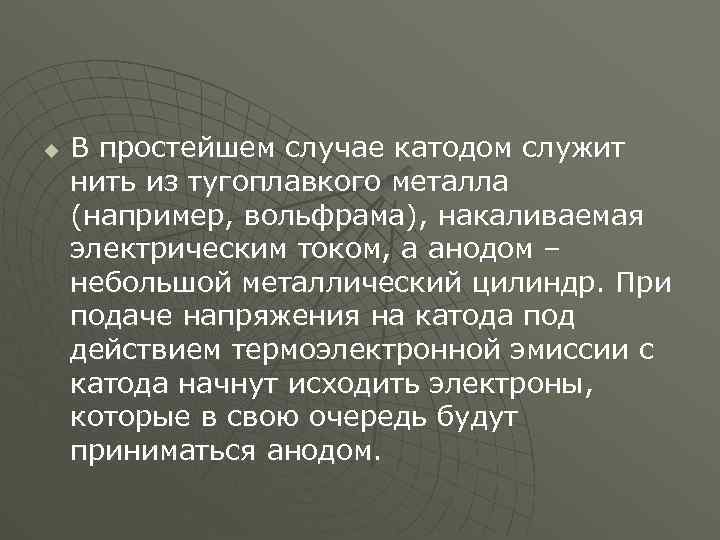 В простейшем случае катодом служит нить из тугоплавкого металла (например, вольфрама), накаливаемая электрическим током, а анодом – небольшой металлический цилиндр. При подаче напряжения на катода под действием термоэлектронной эмиссии с катода начнут исходить электроны, которые в свою очередь будут приниматься анодом.